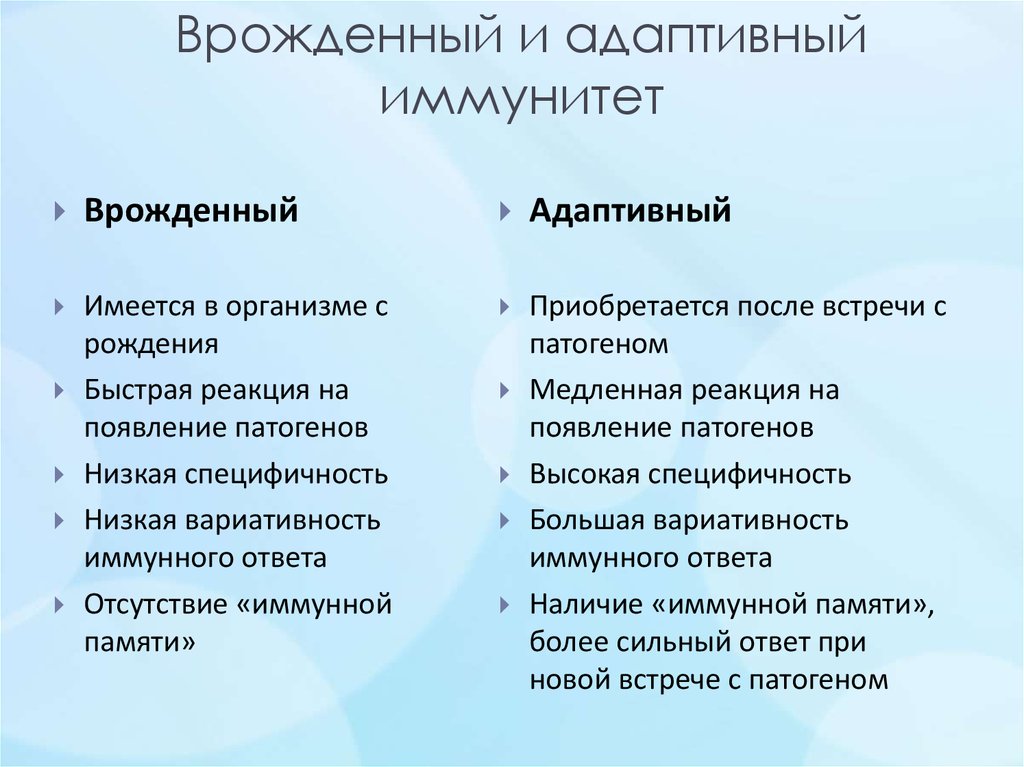 Врожденный и адаптивный иммунитет

Врожденный

Имеется в организме с рождения

Быстрая реакция на появление патогенов

Низкая специфичность

Низкая вариативность иммунного ответа

Отсутствие «иммунной памяти»

Адаптивный

Приобретается после встречи с патогеном

Медленная реакция на появление патогенов

Высокая специфичность

Большая вариативность иммунного ответа

Наличие «иммунной памяти», более сильный ответ при новой встрече с патогеном